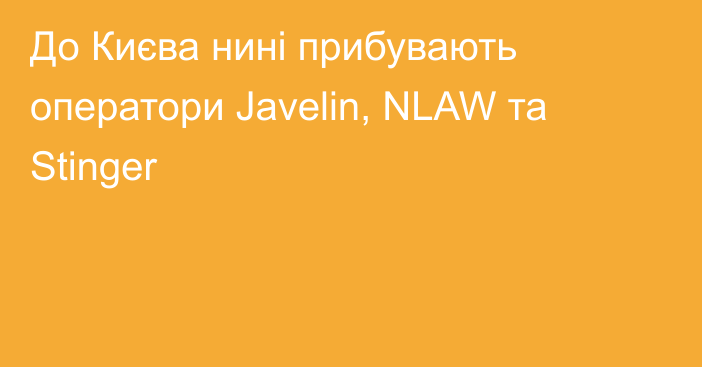 До Києва нині прибувають оператори Javelin, NLAW та Stinger